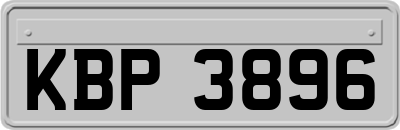 KBP 3896